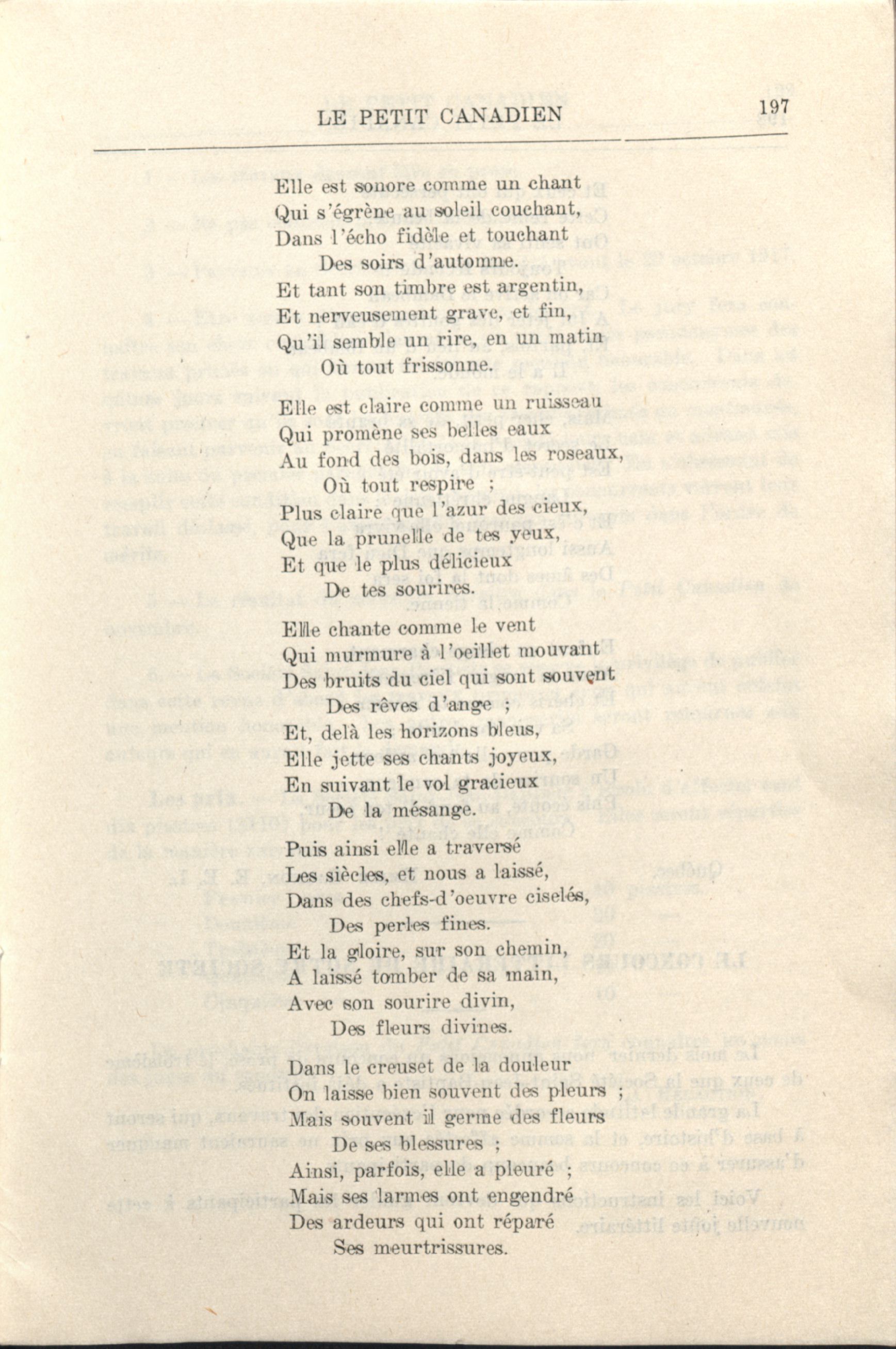 LE PETIT CANADIEN 197

Elle est sonore comme un chant
Qui s'égrène au soleil couchant,
Dans l'écho fidèle et touchant
Des soirs d'automne.
Et tant son timbre est argentin,
Et nerveusement grave, et fin,
Qu'il semble un rire, en un matin
Où tout frissonne.

Elle est claire comme un ruisseau
Qui promène ses belles eaux
Au fond des bois, dans les roseaux,
Où tout respire ;
Plus claire que l'azur des cieux,
Que la prunelle de tes yeux,
Et que le plus délicieux
De tes sourires.

Elle chante comme le vent
Qui murmure à l'oeillet mouvant
Des bruits du ciel qui sont souvent
Des rêves d'ange ;
Et, delà les horizons bleus,
Elle jette ses chants joyeux,
En suivant le vol gracieux
De la mésange.

Puis ainsi elle a traversé
Les siècles, et nous a laissé,
Dans des chefs-d'oeuvre ciselés,
Des perles fines.
Et la gloire, sur son chemin,
A laissé tomber de sa main,
Avec son sourire divin,
Des fleurs divines.

Dans le creuset de la douleur
On laisse bien souvent des pleurs ;
Mais souvent il germe des fleurs
De ses blessures ;
Ainsi, parfois, elle a pleuré ;
Mais ses larmes ont engendré
Des ardeurs qui ont réparé
Ses meurtrissures.